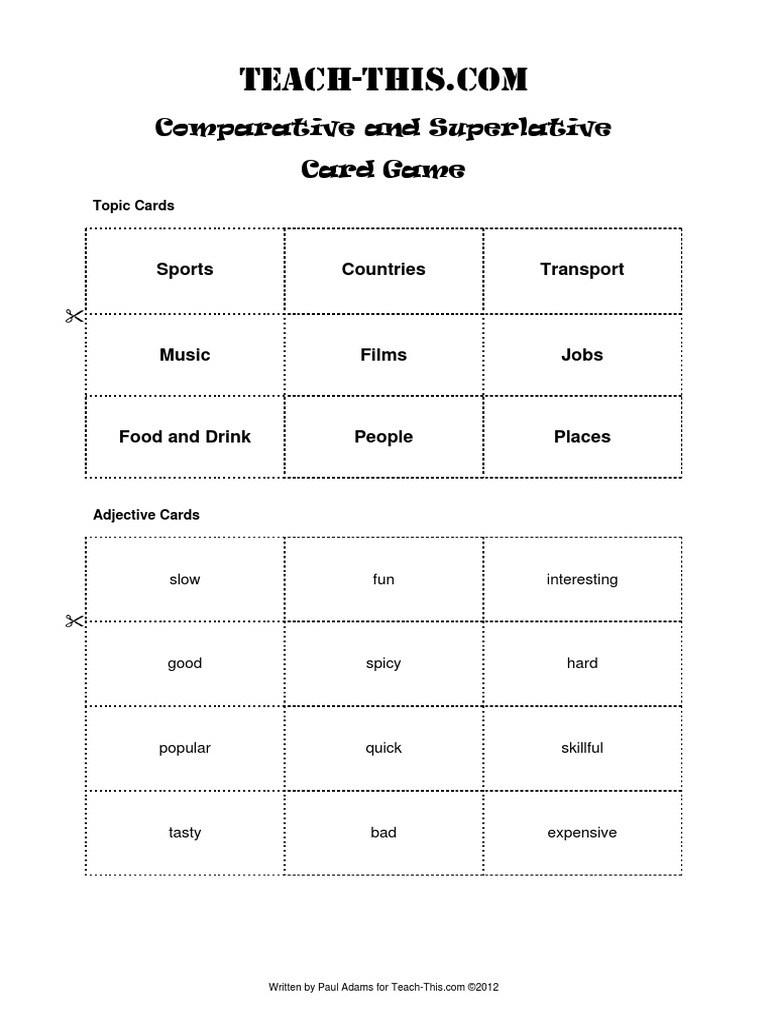 TEACH-THIS.COM

Comparative and Superlative

Card Game

Topic Cards

| Sports | Countries | Transport |
|---|---|---|
| Music | Films | Jobs |
| Food and Drink | People | Places |

Adjective Cards

| slow | fun | interesting |
|---|---|---|
| good | spicy | hard |
| popular | quick | skillful |
| tasty | bad | expensive |

Written by Paul Adams for Teach-This.com ©2012